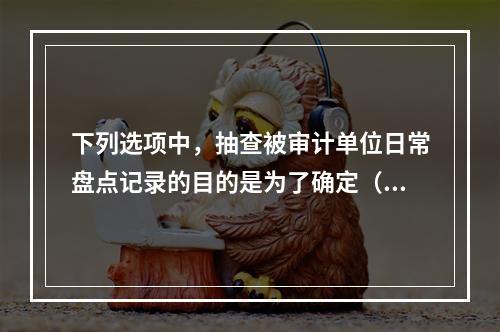 下列选项中，抽查被审计单位日常盘点记录的目的是为了确定（...